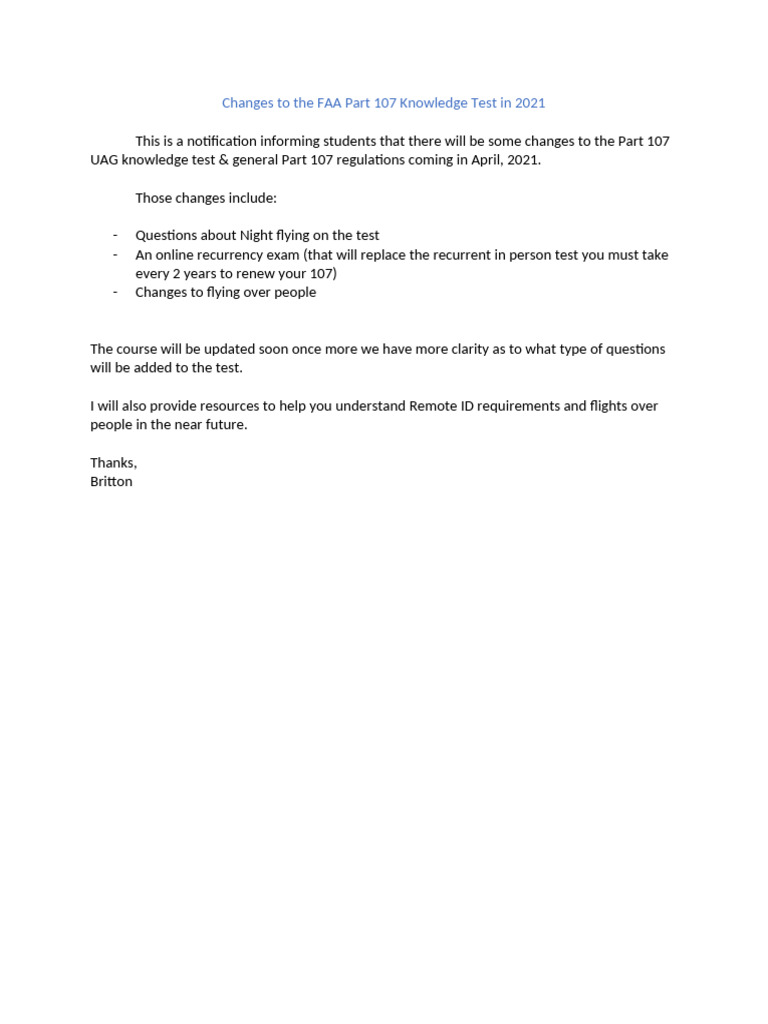 Changes to the FAA Part 107 Knowledge Test in 2021

This is a notification informing students that there will be some changes to the Part 107 UAG knowledge test & general Part 107 regulations coming in April, 2021.

Those changes include:

- Questions about Night flying on the test
- An online recurrency exam (that will replace the recurrent in person test you must take every 2 years to renew your 107)
- Changes to flying over people

The course will be updated soon once more we have more clarity as to what type of questions will be added to the test.

I will also provide resources to help you understand Remote ID requirements and flights over people in the near future.

Thanks,
Britton